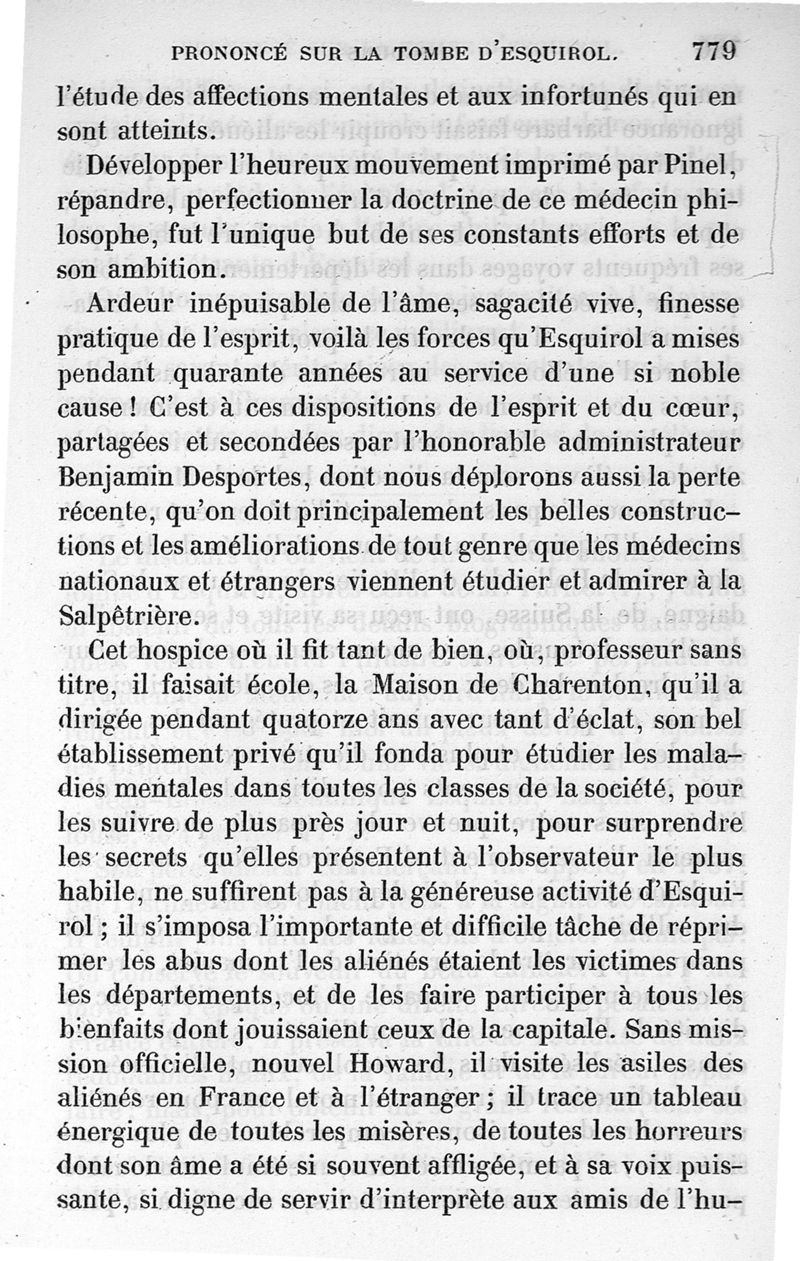 PRONONCÉ SUR LA TOMBE D'ESQUIROL. 779

l'étude des affections mentales et aux infortunés qui en sont atteints.

Développer l'heureux mouvement imprimé par Pinel, répandre, perfectionner la doctrine de ce médecin philosophe, fut l'unique but de ses constants efforts et de son ambition.

Ardeur inépuisable de l'âme, sagacité vive, finesse pratique de l'esprit, voilà les forces qu'Esquirol a mises pendant quarante années au service d'une si noble cause ! C'est à ces dispositions de l'esprit et du cœur, partagées et secondées par l'honorable administrateur Benjamin Desportes, dont nous déplorons aussi la perte récente, qu'on doit principalement les belles constructions et les améliorations de tout genre que les médecins nationaux et étrangers viennent étudier et admirer à la Salpêtrière.

Cet hospice où il fit tant de bien, où, professeur sans titre, il faisait école, la Maison de Charenton, qu'il a dirigée pendant quatorze ans avec tant d'éclat, son bel établissement privé qu'il fonda pour étudier les maladies mentales dans toutes les classes de la société, pour les suivre de plus près jour et nuit, pour surprendre les secrets qu'elles présentent à l'observateur le plus habile, ne suffirent pas à la généreuse activité d'Esquirol ; il s'imposa l'importante et difficile tâche de réprimer les abus dont les aliénés étaient les victimes dans les départements, et de les faire participer à tous les bienfaits dont jouissaient ceux de la capitale. Sans mission officielle, nouvel Howard, il visite les asiles des aliénés en France et à l'étranger ; il trace un tableau énergique de toutes les misères, de toutes les horreurs dont son âme a été si souvent affligée, et à sa voix puissante, si digne de servir d'interprète aux amis de l'hu-